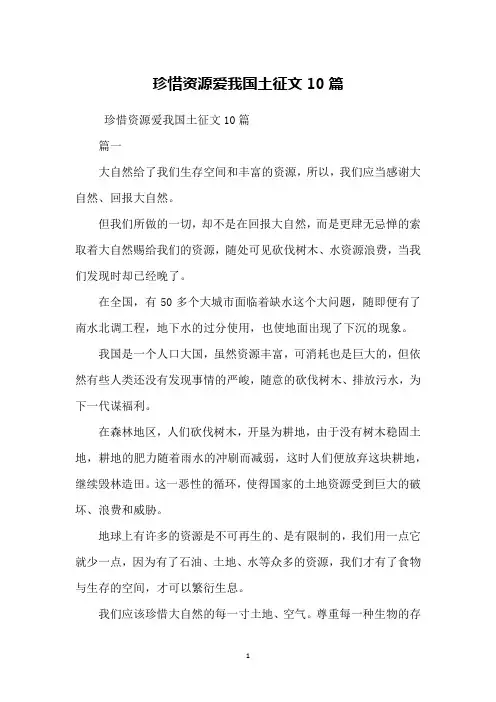 珍惜资源爱我国土征文 10 篇

珍惜资源爱我国土征文 10 篇

篇一

大自然给了我们生存空间和丰富的资源，所以，我们应当感谢大自然、回报大自然。

但我们所做的一切，却不是在回报大自然，而是更肆无忌惮的索取着大自然赐给我们的资源，随处可见砍伐树木、水资源浪费，当我们发现时却已经晚了。

在全国，有 50 多个大城市面临着缺水这个大问题，随即便有了南水北调工程，地下水的过分使用，也使地面出现了下沉的现象。

我国是一个人口大国，虽然资源丰富，可消耗也是巨大的，但依然有些人类还没有发现事情的严峻，随意的砍伐树木、排放污水，为下一代谋福利。

在森林地区，人们砍伐树木，开垦为耕地，由于没有树木稳固土地，耕地的肥力随着雨水的冲刷而减弱，这时人们便放弃这块耕地，继续毁林造田。这一恶性的循环，使得国家的土地资源受到巨大的破坏、浪费和威胁。

地球上有许多的资源是不可再生的、是有限制的，我们用一点它就少一点，因为有了石油、土地、水等众多的资源，我们才有了食物与生存的空间，才可以繁衍生息。

我们应该珍惜大自然的每一寸土地、空气。尊重每一种生物的存

1